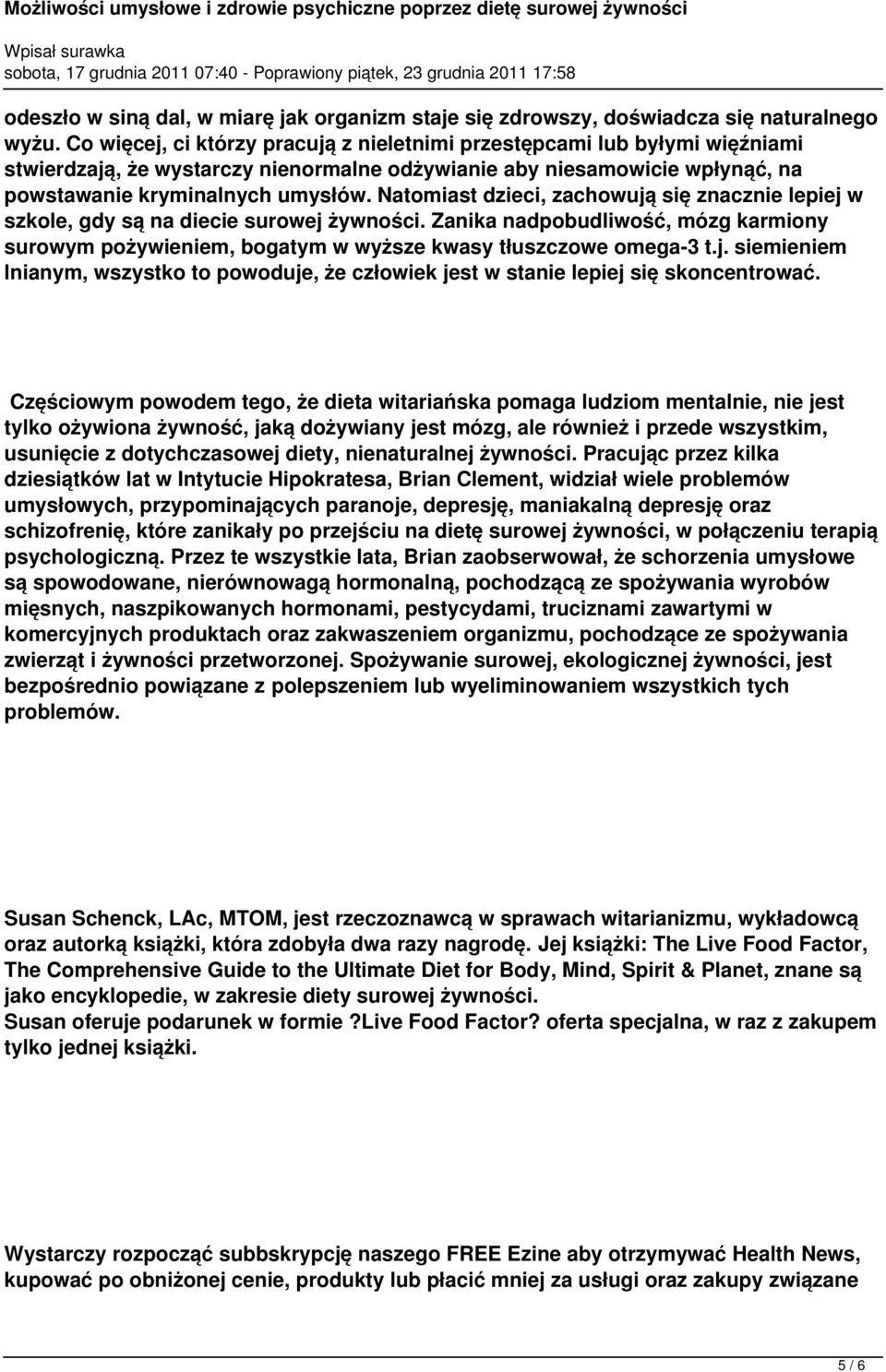 Możliwości umysłowe i zdrowie psychiczne poprzez dietę surowej żywności

Wpisał surawka
sobota, 17 grudnia 2011 07:40 - Poprawiony piątek, 23 grudnia 2011 17:58

odeszło w siną dal, w miarę jak organizm staje się zdrowszy, doświadcza się naturalnego wyżu. Co więcej, ci którzy pracują z nieletnimi przestępcami lub byłymi więźniami stwierdzają, że wystarczy nienormalne odżywianie aby niesamowicie wpłynąć, na powstawanie kryminalnych umysłów. Natomiast dzieci, zachowują się znacznie lepiej w szkole, gdy są na diecie surowej żywności. Zanika nadpobudliwość, mózg karmiony surowym pożywieniem, bogatym w wyższe kwasy tłuszczowe omega-3 t.j. siemieniem lnianym, wszystko to powoduje, że człowiek jest w stanie lepiej się skoncentrować.

Częściowym powodem tego, że dieta witariańska pomaga ludziom mentalnie, nie jest tylko ożywiona żywność, jaką dożywiany jest mózg, ale również i przede wszystkim, usunięcie z dotychczasowej diety, nienaturalnej żywności. Pracując przez kilka dziesiątków lat w Intytucie Hipokratesa, Brian Clement, widział wiele problemów umysłowych, przypominających paranoje, depresję, maniakalną depresję oraz schizofrenię, które zanikały po przejściu na dietę surowej żywności, w połączeniu terapią psychologiczną. Przez te wszystkie lata, Brian zaobserwował, że schorzenia umysłowe są spowodowane, nierównowagą hormonalną, pochodzącą ze spożywania wyrobów mięsnych, naszpikowanych hormonami, pestycydami, truciznami zawartymi w komercyjnych produktach oraz zakwaszeniem organizmu, pochodzące ze spożywania zwierząt i żywności przetworzonej. Spożywanie surowej, ekologicznej żywności, jest bezpośrednio powiązane z polepszeniem lub wyeliminowaniem wszystkich tych problemów.

Susan Schenck, LAc, MTOM, jest rzeczoznawcą w sprawach witarianizmu, wykładowcą oraz autorką książki, która zdobyła dwa razy nagrodę. Jej książki: The Live Food Factor, The Comprehensive Guide to the Ultimate Diet for Body, Mind, Spirit & Planet, znane są jako encyklopedie, w zakresie diety surowej żywności.
Susan oferuje podarunek w formie ?Live Food Factor? oferta specjalna, w raz z zakupem tylko jednej książki.

Wystarczy rozpocząć subbskrypcję naszego FREE Ezine aby otrzymywać Health News, kupować po obniżonej cenie, produkty lub płacić mniej za usługi oraz zakupy związane

5 / 6